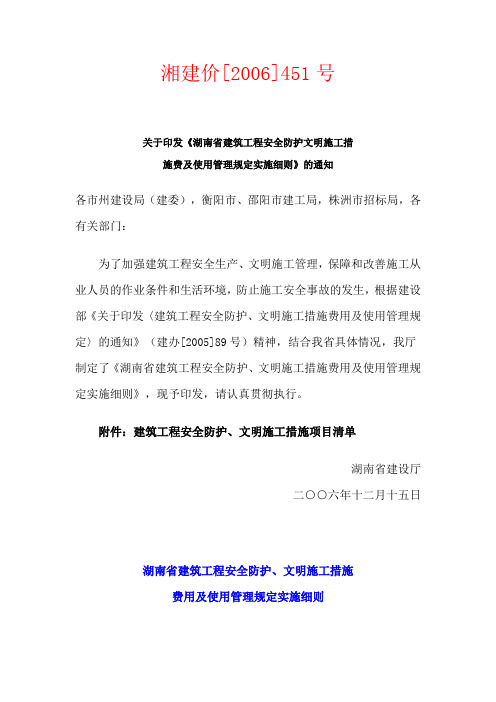 湘建价[2006]451 号

关于印发《湖南省建筑工程安全防护文明施工措施费及使用管理规定实施细则》的通知

各市州建设局（建委），衡阳市、邵阳市建工局，株洲市招标局，各有关部门：

为了加强建筑工程安全生产、文明施工管理，保障和改善施工从业人员的作业条件和生活环境，防止施工安全事故的发生，根据建设部《关于印发〈建筑工程安全防护、文明施工措施费用及使用管理规定〉的通知》（建办[2005]89 号）精神，结合我省具体情况，我厅制定了《湖南省建筑工程安全防护、文明施工措施费用及使用管理规定实施细则》，现予印发，请认真贯彻执行。

附件：建筑工程安全防护、文明施工措施项目清单

湖南省建设厅

二〇〇六年十二月十五日

湖南省建筑工程安全防护、文明施工措施费用及使用管理规定实施细则